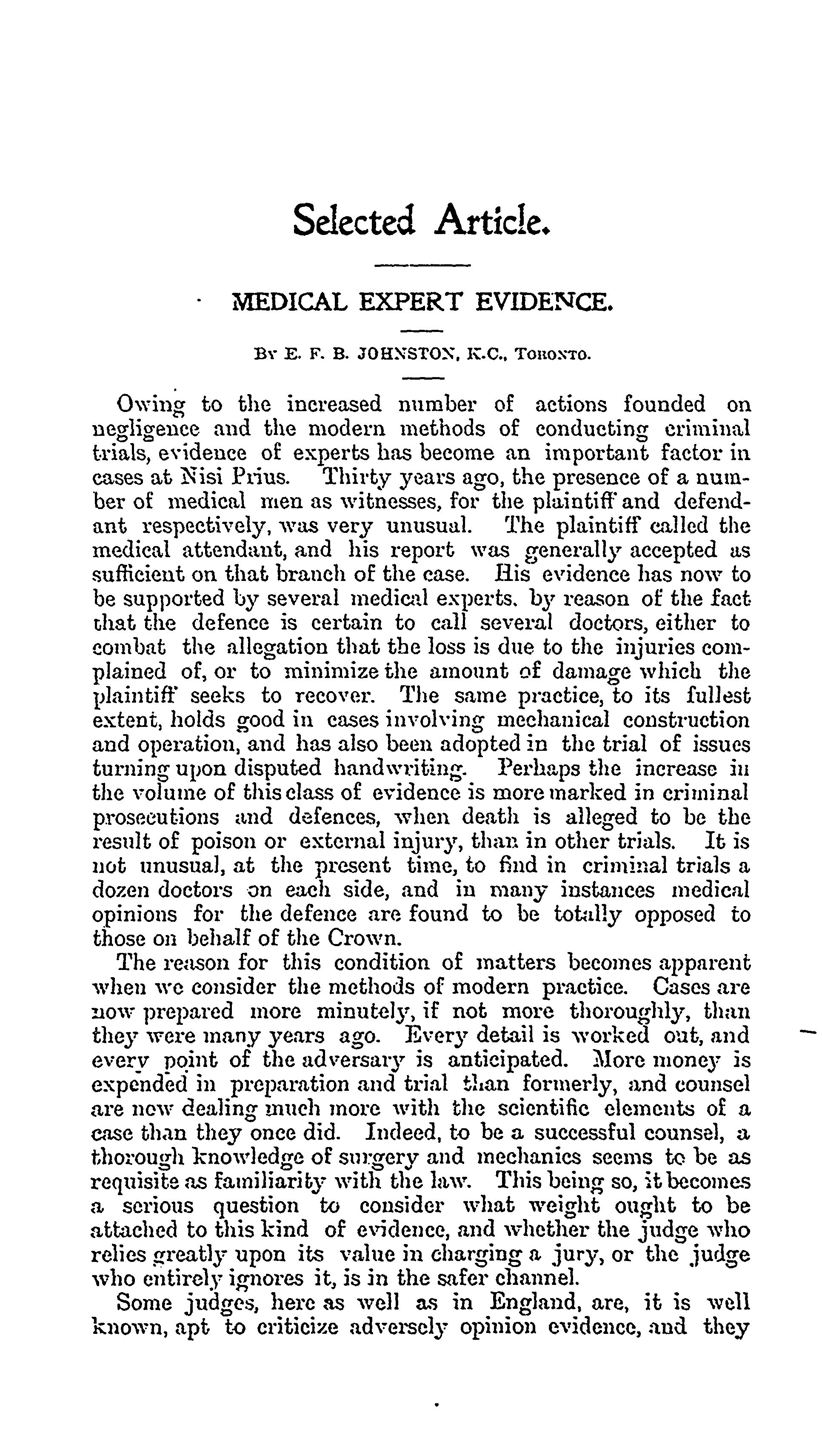 Selected Article.

MEDICAL EXPERT EVIDENCE.

By E. F. B. JOHNSTON, K.C., Toronto.

Owing to the increased number of actions founded on negligence and the modern methods of conducting criminal trials, evidence of experts has become an important factor in cases at Nisi Prius. Thirty years ago, the presence of a number of medical men as witnesses, for the plaintiff and defendant respectively, was very unusual. The plaintiff called the medical attendant, and his report was generally accepted as sufficient on that branch of the case. His evidence has now to be supported by several medical experts, by reason of the fact that the defence is certain to call several doctors, either to combat the allegation that the loss is due to the injuries complained of, or to minimize the amount of damage which the plaintiff seeks to recover. The same practice, to its fullest extent, holds good in cases involving mechanical construction and operation, and has also been adopted in the trial of issues turning upon disputed handwriting. Perhaps the increase in the volume of this class of evidence is more marked in criminal prosecutions and defences, when death is alleged to be the result of poison or external injury, than in other trials. It is not unusual, at the present time, to find in criminal trials a dozen doctors on each side, and in many instances medical opinions for the defence are found to be totally opposed to those on behalf of the Crown.

The reason for this condition of matters becomes apparent when we consider the methods of modern practice. Cases are now prepared more minutely, if not more thoroughly, than they were many years ago. Every detail is worked out, and every point of the adversary is anticipated. More money is expended in preparation and trial than formerly, and counsel are now dealing much more with the scientific elements of a case than they once did. Indeed, to be a successful counsel, a thorough knowledge of surgery and mechanics seems to be as requisite as familiarity with the law. This being so, it becomes a serious question to consider what weight ought to be attached to this kind of evidence, and whether the judge who relies greatly upon its value in charging a jury, or the judge who entirely ignores it, is in the safer channel.

Some judges, here as well as in England, are, it is well known, apt to criticize adversely opinion evidence, and they